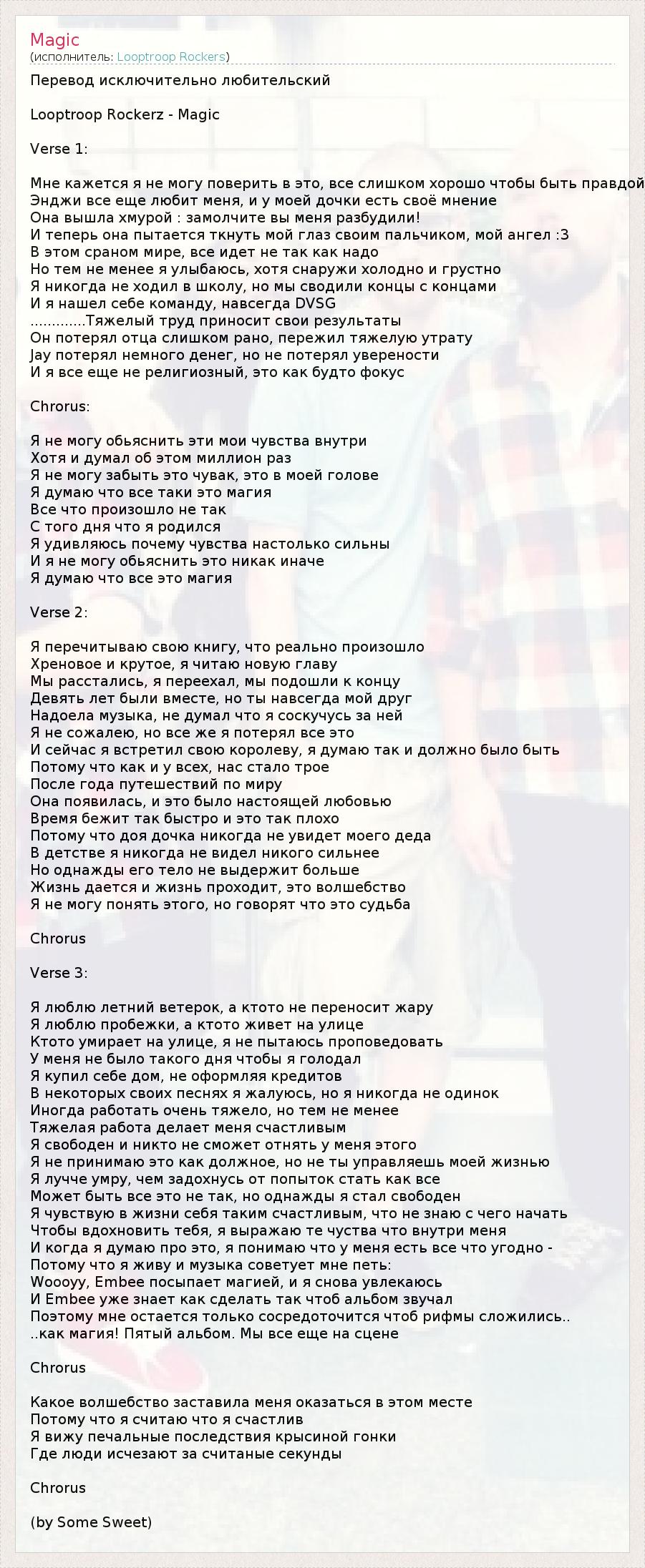 Magic
(исполнитель: Looptroop Rockers)

Перевод исключительно любительский

Looptroop Rockerz - Magic

Verse 1:

Мне кажется я не могу поверить в это, все слишком хорошо чтобы быть правдой
Энджи все еще любит меня, и у моей дочки есть своё мнение
Она вышла хмурой : замолчите вы меня разбудили!
И теперь она пытается ткнуть мой глаз своим пальчиком, мой ангел :3
В этом сраном мире, все идет не так как надо
Но тем не менее я улыбаюсь, хотя снаружи холодно и грустно
Я никогда не ходил в школу, но мы сводили концы с концами
И я нашел себе команду, навсегда DVSG
.............Тяжелый труд приносит свои результаты
Он потерял отца слишком рано, пережил тяжелую утрату
Jay потерял немного денег, но не потерял уверености
И я все еще не религиозный, это как будто фокус

Chrorus:

Я не могу обьяснить эти мои чувства внутри
Хотя и думал об этом миллион раз
Я не могу забыть это чувак, это в моей голове
Я думаю что все таки это магия
Все что произошло не так
С того дня что я родился
Я удивляюсь почему чувства настолько сильны
И я не могу обьяснить это никак иначе
Я думаю что все это магия

Verse 2:

Я перечитываю свою книгу, что реально произошло
Хреновое и крутое, я читаю новую главу
Мы расстались, я переехал, мы подошли к концу
Девять лет были вместе, но ты навсегда мой друг
Надоела музыка, не думал что я соскучусь за ней
Я не сожалею, но все же я потерял все это
И сейчас я встретил свою королеву, я думаю так и должно было быть
Потому что как и у всех, нас стало трое
После года путешествий по миру
Она появилась, и это было настоящей любовью
Время бежит так быстро и это так плохо
Потому что доя дочка никогда не увидет моего деда
В детстве я никогда не видел никого сильнее
Но однажды его тело не выдержит больше
Жизнь дается и жизнь проходит, это волшебство
Я не могу понять этого, но говорят что это судьба

Chrorus

Verse 3:

Я люблю летний ветерок, а ктото не переносит жару
Я люблю пробежки, а ктото живет на улице
Ктото умирает на улице, я не пытаюсь проповедовать
У меня не было такого дня чтобы я голодал
Я купил себе дом, не оформляя кредитов
В некоторых своих песнях я жалуюсь, но я никогда не одинок
Иногда работать очень тяжело, но тем не менее
Тяжелая работа делает меня счастливым
Я свободен и никто не сможет отнять у меня этого
Я не принимаю это как должное, но не ты управляешь моей жизнью
Я лучче умру, чем задохнусь от попыток стать как все
Может быть все это не так, но однажды я стал свободен
Я чувствую в жизни себя таким счастливым, что не знаю с чего начать
Чтобы вдохновить тебя, я выражаю те чуства что внутри меня
И когда я думаю про это, я понимаю что у меня есть все что угодно -
Потому что я живу и музыка советует мне петь:
Woooyy, Embee посыпает магией, и я снова увлекаюсь
И Embee уже знает как сделать так чтоб альбом звучал
Поэтому мне остается только сосредоточится чтоб рифмы сложились..
..как магия! Пятый альбом. Мы все еще на сцене

Chrorus

Какое волшебство заставила меня оказаться в этом месте
Потому что я считаю что я счастлив
Я вижу печальные последствия крысиной гонки
Где люди исчезают за считаные секунды

Chrorus

(by Some Sweet)